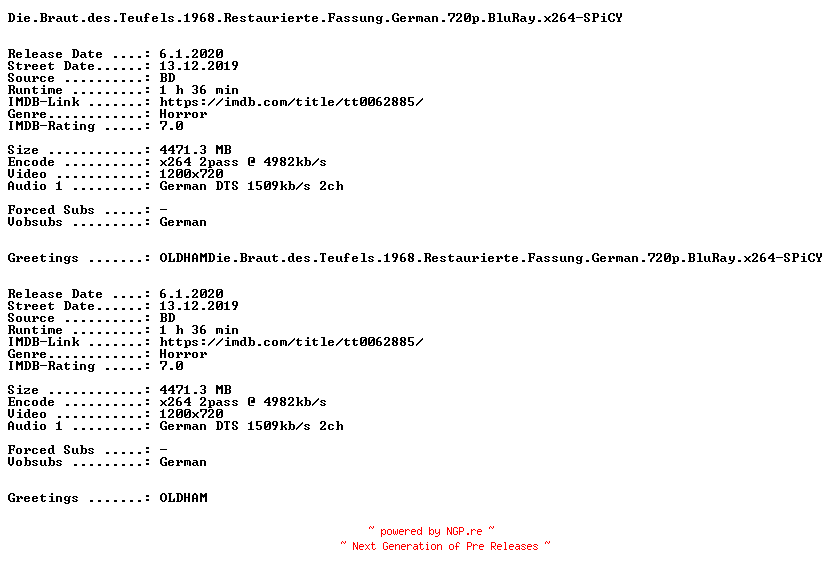 Die.Braut.des.Teufels.1968.Restaurierte.Fassung.German.720p.BluRay.x264-SPiCY

Release Date ....: 6.1.2020
Street Date......: 13.12.2019
Source ..........: BD
Runtime .........: 1 h 36 min
IMDB-Link .......: https://imdb.com/title/tt0062885/
Genre............: Horror
IMDB-Rating .....: 7.0

Size ............: 4471.3 MB
Encode ..........: x264 2pass @ 4982kb/s
Video ...........: 1200x720
Audio 1 .........: German DTS 1509kb/s 2ch

Forced Subs .....: -
Vobsubs .........: German

Greetings .......: OLDHAMDie.Braut.des.Teufels.1968.Restaurierte.Fassung.German.720p.BluRay.x264-SPiCY

Release Date ....: 6.1.2020
Street Date......: 13.12.2019
Source ..........: BD
Runtime .........: 1 h 36 min
IMDB-Link .......: https://imdb.com/title/tt0062885/
Genre............: Horror
IMDB-Rating .....: 7.0

Size ............: 4471.3 MB
Encode ..........: x264 2pass @ 4982kb/s
Video ...........: 1200x720
Audio 1 .........: German DTS 1509kb/s 2ch

Forced Subs .....: -
Vobsubs .........: German

Greetings .......: OLDHAM

~ powered by NGP.re ~
~ Next Generation of Pre Releases ~